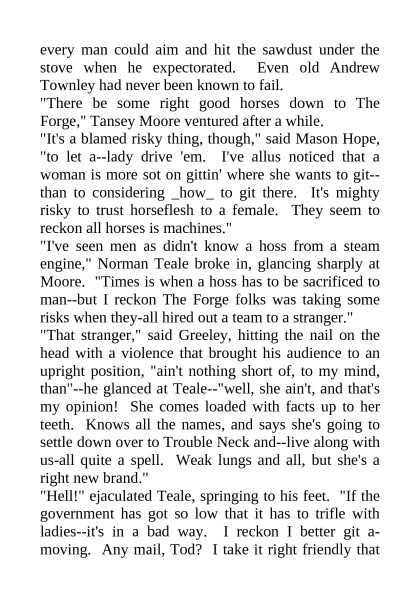 every man could aim and hit the sawdust under the stove when he expectorated. Even old Andrew Townley had never been known to fail.

"There be some right good horses down to The Forge," Tansey Moore ventured after a while.

"It's a blamed risky thing, though," said Mason Hope, "to let a--lady drive 'em. I've allus noticed that a woman is more sot on gittin' where she wants to git--than to considering _how_ to git there. It's mighty risky to trust horseflesh to a female. They seem to reckon all horses is machines."

"I've seen men as didn't know a hoss from a steam engine," Norman Teale broke in, glancing sharply at Moore. "Times is when a hoss has to be sacrificed to man--but I reckon The Forge folks was taking some risks when they-all hired out a team to a stranger."

"That stranger," said Greeley, hitting the nail on the head with a violence that brought his audience to an upright position, "ain't nothing short of, to my mind, than"--he glanced at Teale--"well, she ain't, and that's my opinion! She comes loaded with facts up to her teeth. Knows all the names, and says she's going to settle down over to Trouble Neck and--live along with us-all quite a spell. Weak lungs and all, but she's a right new brand."

"Hell!" ejaculated Teale, springing to his feet. "If the government has got so low that it has to trifle with ladies--it's in a bad way. I reckon I better git a-moving. Any mail, Tod? I take it right friendly that